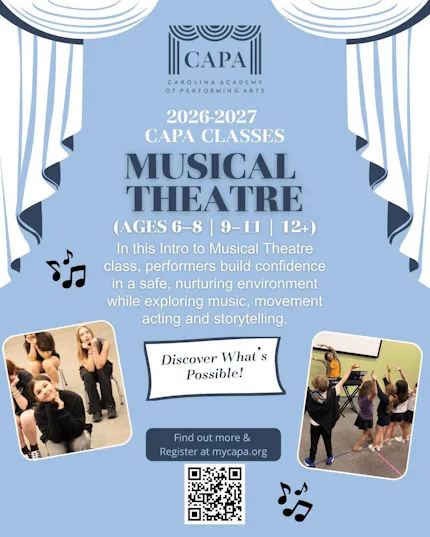 CAPA

CAROLINA ACADEMY
OF PERFORMING ARTS

2026-2027
CAPA CLASSES

MUSICAL
THEATRE

(AGES 6–8 | 9–11 | 12+)

In this Intro to Musical Theatre class, performers build confidence in a safe, nurturing environment while exploring music, movement acting and storytelling.

Discover What's Possible!

Find out more &
Register at mycapa.org